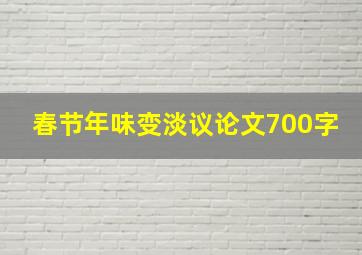 春节年味变淡议论文700字